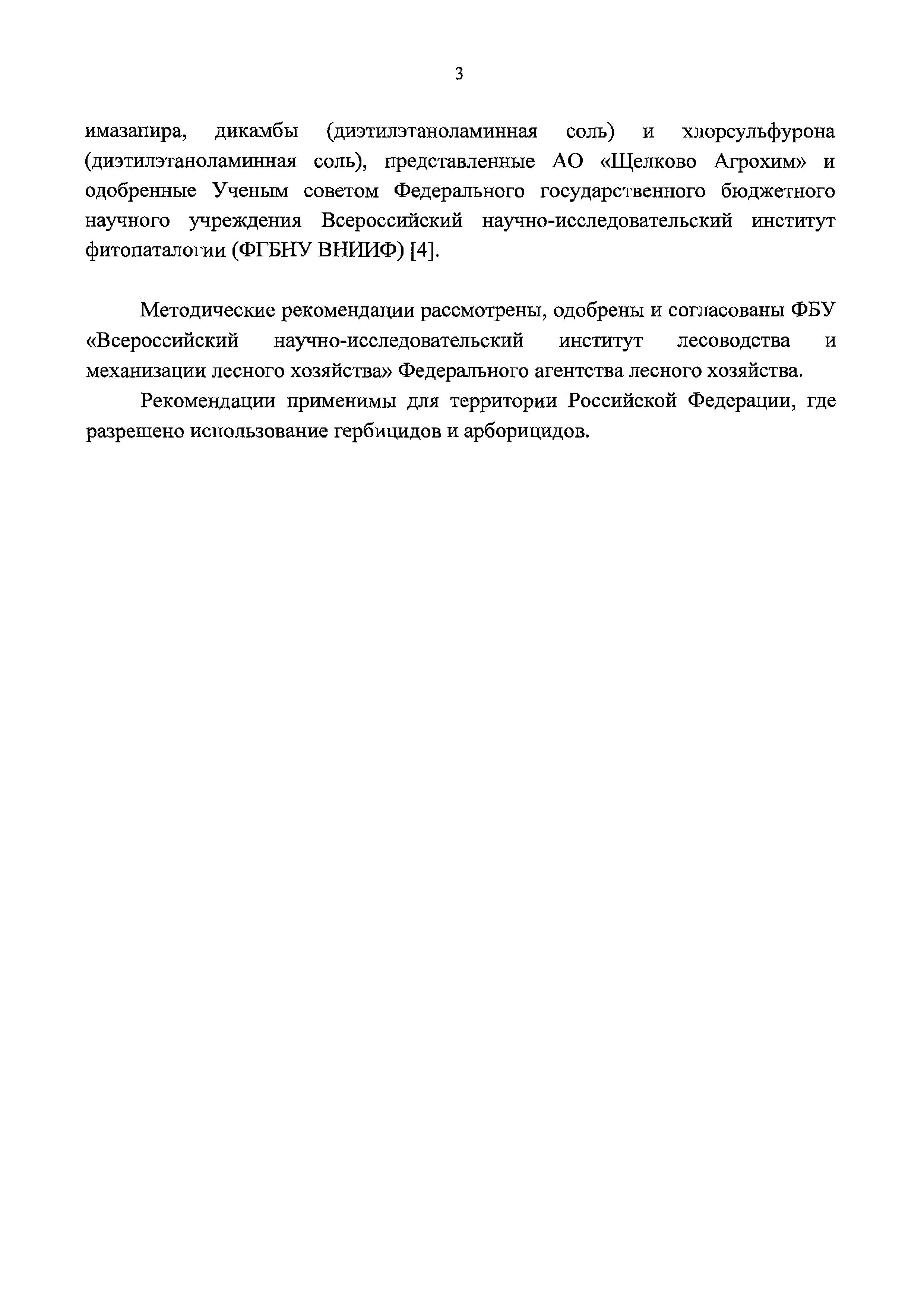 3

имазапира, дикамбы (диэтилэтаноламинная соль) и хлорсульфурона (диэтилэтаноламинная соль), представленные АО «Щелково Агрохим» и одобренные Ученым советом Федерального государственного бюджетного научного учреждения Всероссийский научно-исследовательский институт фитопаталогии (ФГБНУ ВНИИФ) [4].

Методические рекомендации рассмотрены, одобрены и согласованы ФБУ «Всероссийский научно-исследовательский институт лесоводства и механизации лесного хозяйства» Федерального агентства лесного хозяйства.

Рекомендации применимы для территории Российской Федерации, где разрешено использование гербицидов и арборицидов.